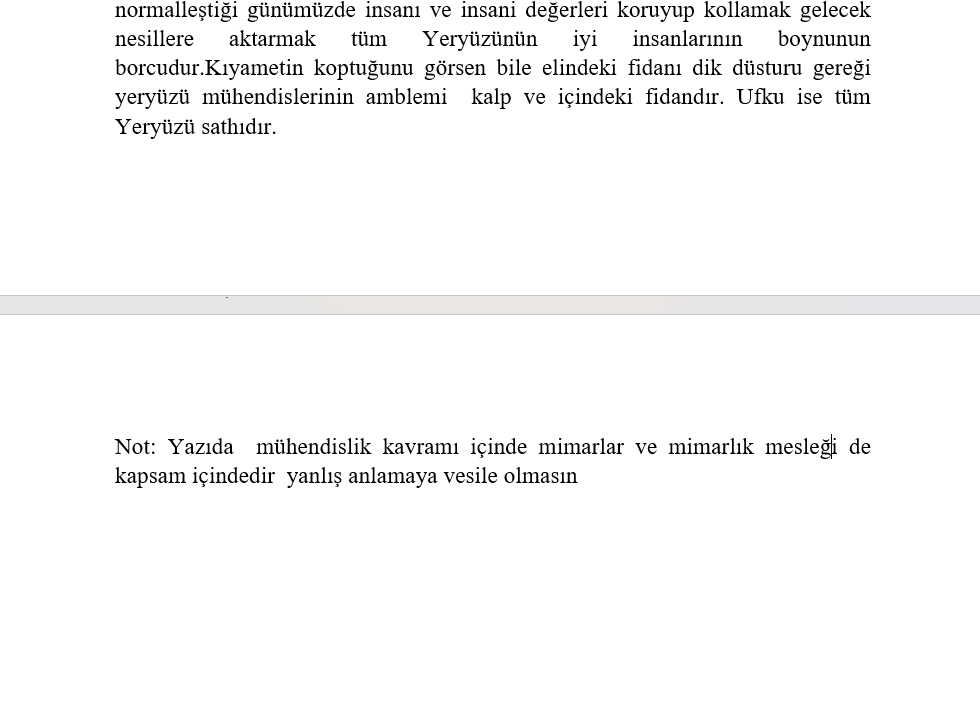 normalleştiği günümüzde insanı ve insani değerleri koruyup kollamak gelecek nesillere aktarmak tüm Yeryüzünün iyi insanlarının boynunun borcudur.Kıyametin koptuğunu görsen bile elindeki fidanı dik düsturu gereği yeryüzü mühendislerinin amblemi kalp ve içindeki fidandır. Ufku ise tüm Yeryüzü sathıdır.

Not: Yazıda mühendislik kavramı içinde mimarlar ve mimarlık mesleği de kapsam içindedir yanlış anlamaya vesile olmasın